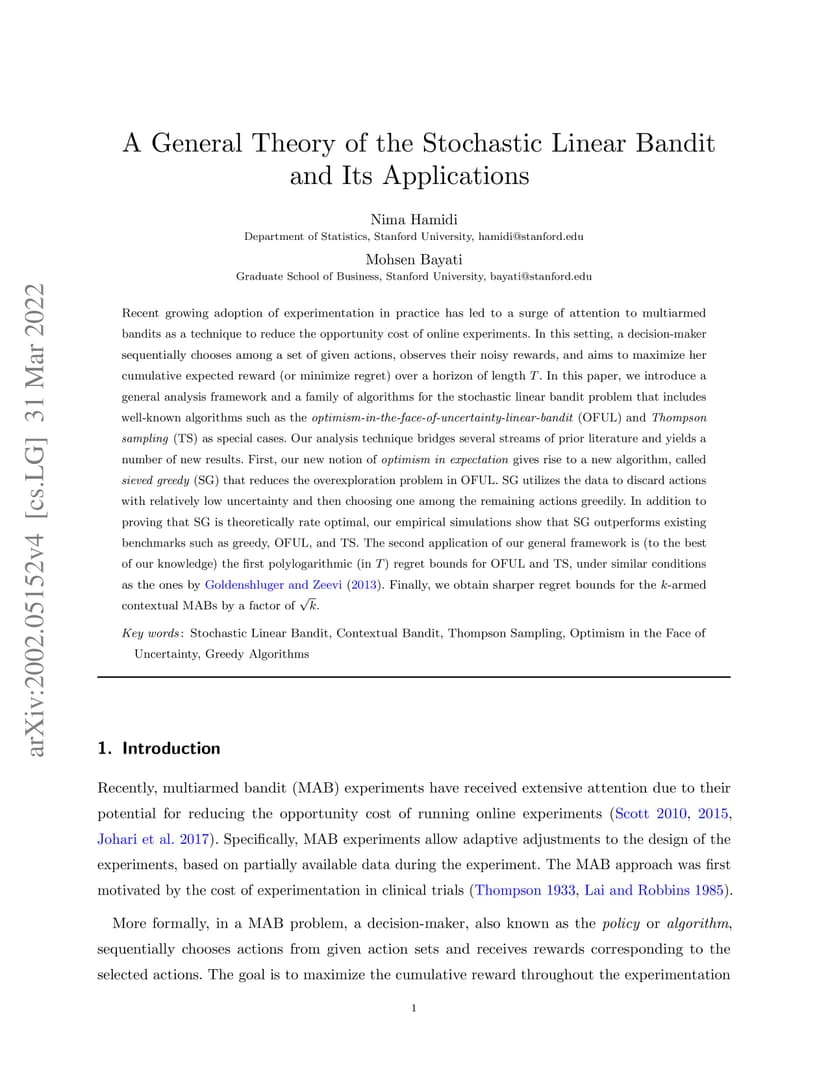 arXiv:2002.05152v4 [cs.LG] 31 Mar 2022

A General Theory of the Stochastic Linear Bandit and Its Applications

Nima Hamidi
Department of Statistics, Stanford University, hamidi@stanford.edu

Mohsen Bayati
Graduate School of Business, Stanford University, bayati@stanford.edu

Recent growing adoption of experimentation in practice has led to a surge of attention to multiarmed bandits as a technique to reduce the opportunity cost of online experiments. In this setting, a decision-maker sequentially chooses among a set of given actions, observes their noisy rewards, and aims to maximize her cumulative expected reward (or minimize regret) over a horizon of length $T$. In this paper, we introduce a general analysis framework and a family of algorithms for the stochastic linear bandit problem that includes well-known algorithms such as the optimism-in-the-face-of-uncertainty-linear-bandit (OFUL) and Thompson sampling (TS) as special cases. Our analysis technique bridges several streams of prior literature and yields a number of new results. First, our new notion of optimism in expectation gives rise to a new algorithm, called sieved greedy (SG) that reduces the overexploration problem in OFUL. SG utilizes the data to discard actions with relatively low uncertainty and then choosing one among the remaining actions greedily. In addition to proving that SG is theoretically rate optimal, our empirical simulations show that SG outperforms existing benchmarks such as greedy, OFUL, and TS. The second application of our general framework is (to the best of our knowledge) the first polylogarithmic (in $T$) regret bounds for OFUL and TS, under similar conditions as the ones by Goldenshluger and Zeevi (2013). Finally, we obtain sharper regret bounds for the $k$-armed contextual MABs by a factor of $\sqrt{k}$.

Key words: Stochastic Linear Bandit, Contextual Bandit, Thompson Sampling, Optimism in the Face of Uncertainty, Greedy Algorithms

1. Introduction

Recently, multiarmed bandit (MAB) experiments have received extensive attention due to their potential for reducing the opportunity cost of running online experiments (Scott 2010, 2015, Johari et al. 2017). Specifically, MAB experiments allow adaptive adjustments to the design of the experiments, based on partially available data during the experiment. The MAB approach was first motivated by the cost of experimentation in clinical trials (Thompson 1933, Lai and Robbins 1985).

More formally, in a MAB problem, a decision-maker, also known as the policy or algorithm, sequentially chooses actions from given action sets and receives rewards corresponding to the selected actions. The goal is to maximize the cumulative reward throughout the experimentation

1